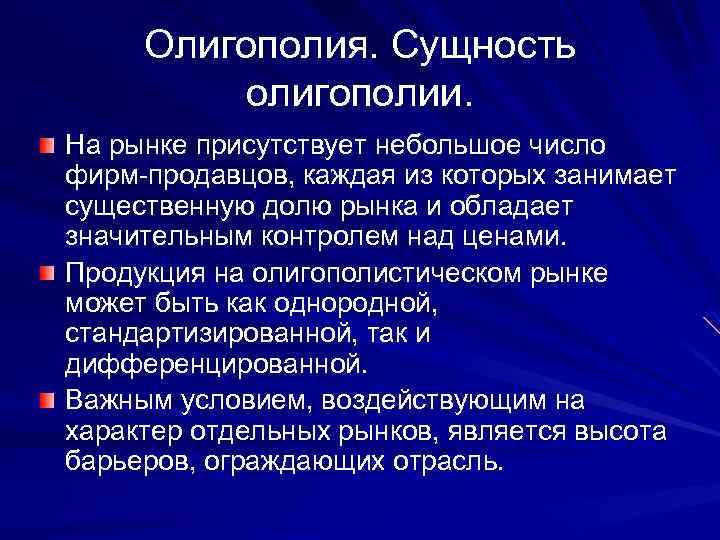 Олигополия. Сущность олигополии.

На рынке присутствует небольшое число фирм-продавцов, каждая из которых занимает существенную долю рынка и обладает значительным контролем над ценами.

Продукция на олигополистическом рынке может быть как однородной, стандартизированной, так и дифференцированной.

Важным условием, воздействующим на характер отдельных рынков, является высота барьеров, ограждающих отрасль.